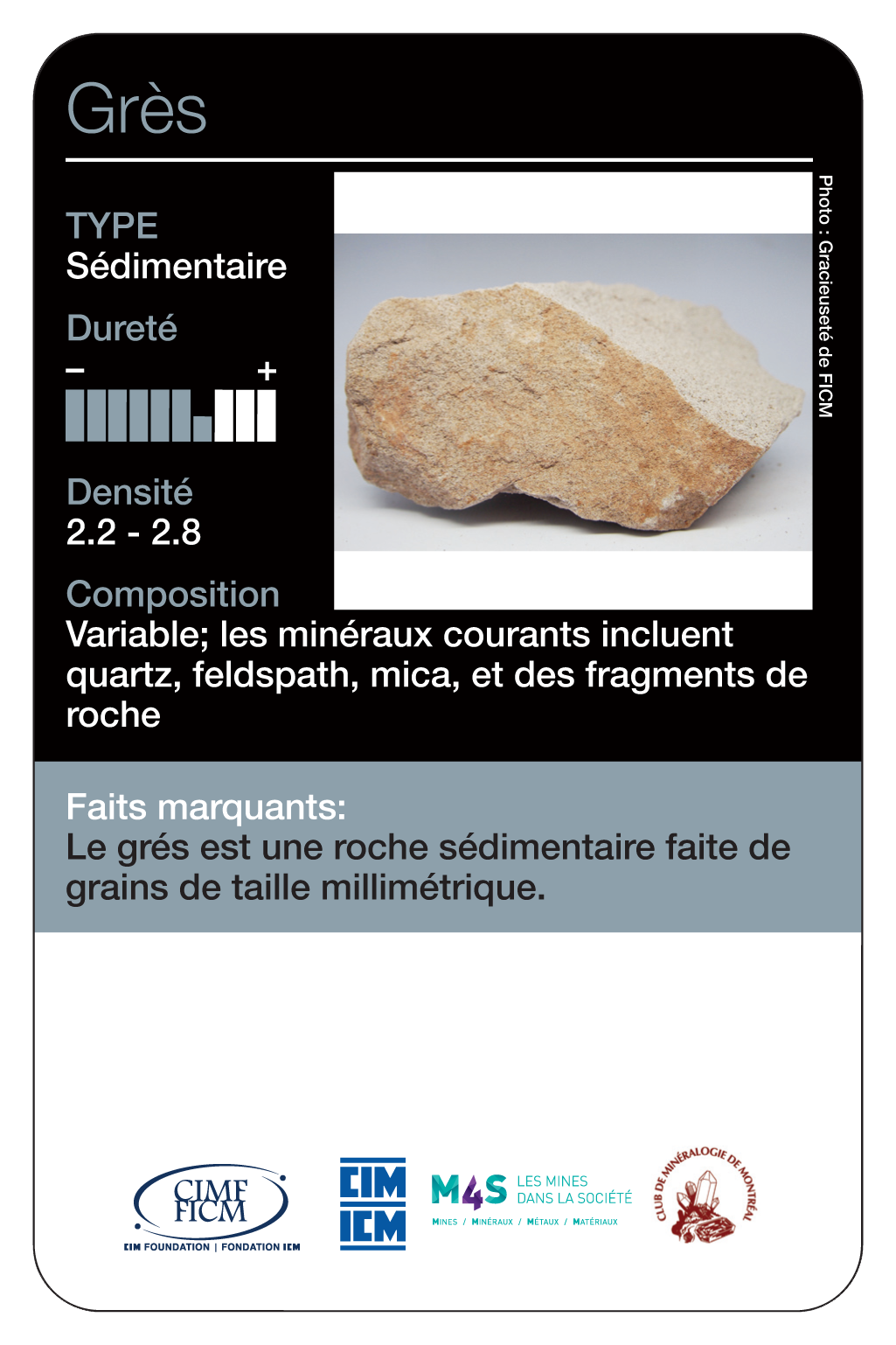 Grès

TYPE
Sédimentaire

Dureté
–
+

Densité
2.2 - 2.8

Composition
Variable; les minéraux courants incluent quartz, feldspath, mica, et des fragments de roche

Photo : Gracieuseté de FICM

Faits marquants:
Le grés est une roche sédimentaire faite de grains de taille millimétrique.

CIMF
FICM
CIM FOUNDATION | FONDATION ICM

CIM
ICM

M4S LES MINES DANS LA SOCIÉTÉ
MINES / MINÉRAUX / MÉTAUX / MATÉRIAUX

CLUB DE MINÉRALOGIE DE MONTRÉAL